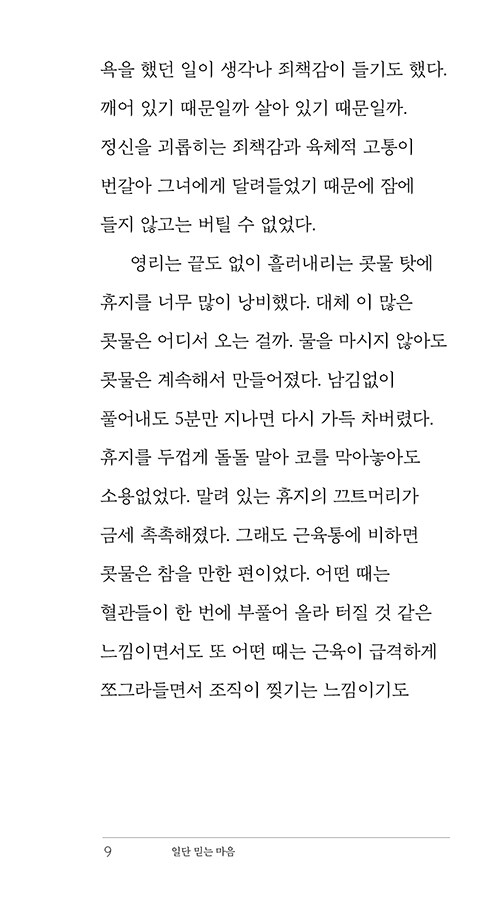 욕을 했던 일이 생각나 죄책감이 들기도 했다. 깨어 있기 때문일까 살아 있기 때문일까. 정신을 괴롭히는 죄책감과 육체적 고통이 번갈아 그녀에게 달려들었기 때문에 잠에 들지 않고는 버틸 수 없었다.

영리는 끝도 없이 흘러내리는 콧물 탓에 휴지를 너무 많이 낭비했다. 대체 이 많은 콧물은 어디서 오는 걸까. 물을 마시지 않아도 콧물은 계속해서 만들어졌다. 남김없이 풀어내도 5분만 지나면 다시 가득 차버렸다. 휴지를 두껍게 돌돌 말아 코를 막아놓아도 소용없었다. 말려 있는 휴지의 끄트머리가 금세 촉촉해졌다. 그래도 근육통에 비하면 콧물은 참을 만한 편이었다. 어떤 때는 혈관들이 한 번에 부풀어 올라 터질 것 같은 느낌이면서도 또 어떤 때는 근육이 급격하게 쪼그라들면서 조직이 찢기는 느낌이기도

9 일단 믿는 마음